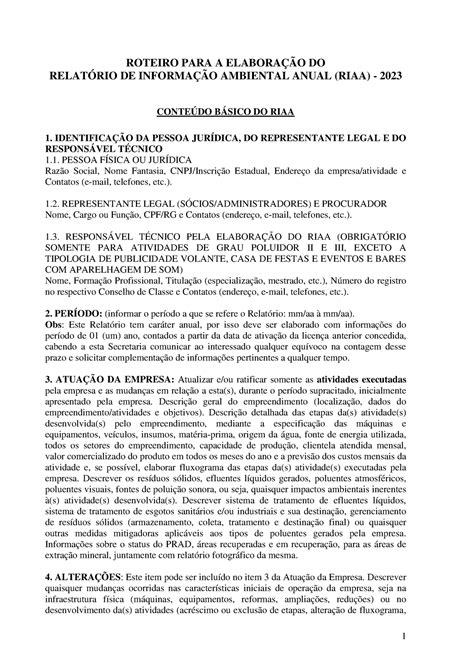 ROTEIRO PARA A ELABORAÇÃO DO
RELATÓRIO DE INFORMAÇÃO AMBIENTAL ANUAL (RIAA) - 2023

CONTEÚDO BÁSICO DO RIAA

1. IDENTIFICAÇÃO DA PESSOA JURÍDICA, DO REPRESENTANTE LEGAL E DO RESPONSÁVEL TÉCNICO
1.1. PESSOA FÍSICA OU JURÍDICA
Razão Social, Nome Fantasia, CNPJ/Inscrição Estadual, Endereço da empresa/atividade e Contatos (e-mail, telefones, etc.).

1.2. REPRESENTANTE LEGAL (SÓCIOS/ADMINISTRADORES) E PROCURADOR
Nome, Cargo ou Função, CPF/RG e Contatos (endereço, e-mail, telefones, etc.).

1.3. RESPONSÁVEL TÉCNICO PELA ELABORAÇÃO DO RIAA (OBRIGATÓRIO SOMENTE PARA ATIVIDADES DE GRAU POLUIDOR II E III, EXCETO A TIPOLOGIA DE PUBLICIDADE VOLANTE, CASA DE FESTAS E EVENTOS E BARES COM APARELHAGEM DE SOM)
Nome, Formação Profissional, Titulação (especialização, mestrado, etc.), Número do registro no respectivo Conselho de Classe e Contatos (endereço, e-mail, telefones, etc.).

2. PERÍODO: (informar o período a que se refere o Relatório: mm/aa à mm/aa).
Obs: Este Relatório tem caráter anual, por isso deve ser elaborado com informações do período de 01 (um) ano, contados a partir da data de ativação da licença anterior concedida, cabendo a esta Secretaria comunicar ao interessado qualquer equívoco na contagem desse prazo e solicitar complementação de informações pertinentes a qualquer tempo.

3. ATUAÇÃO DA EMPRESA: Atualizar e/ou ratificar somente as atividades executadas pela empresa e as mudanças em relação a esta(s), durante o período supracitado, inicialmente apresentado pela empresa. Descrição geral do empreendimento (localização, dados do empreendimento/atividades e objetivos). Descrição detalhada das etapas da(s) atividade(s) desenvolvida(s) pelo empreendimento, mediante a especificação das máquinas e equipamentos, veículos, insumos, matéria-prima, origem da água, fonte de energia utilizada, todos os setores do empreendimento, capacidade de produção, clientela atendida mensal, valor comercializado do produto em todos os meses do ano e a previsão dos custos mensais da atividade e, se possível, elaborar fluxograma das etapas da(s) atividade(s) executadas pela empresa. Descrever os resíduos sólidos, efluentes líquidos gerados, poluentes atmosféricos, poluentes visuais, fontes de poluição sonora, ou seja, quaisquer impactos ambientais inerentes à(s) atividade(s) desenvolvida(s). Descrever sistema de tratamento de efluentes líquidos, sistema de tratamento de esgotos sanitários e/ou industriais e sua destinação, gerenciamento de resíduos sólidos (armazenamento, coleta, tratamento e destinação final) ou quaisquer outras medidas mitigadoras aplicáveis aos tipos de poluentes gerados pela empresa. Informações sobre o status do PRAD, áreas recuperadas e em recuperação, para as áreas de extração mineral, juntamente com relatório fotográfico da mesma.

4. ALTERAÇÕES: Este item pode ser incluído no item 3 da Atuação da Empresa. Descrever quaisquer mudanças ocorridas nas características iniciais de operação da empresa, seja na infraestrutura física (máquinas, equipamentos, reformas, ampliações, reduções) ou no desenvolvimento da(s) atividades (acréscimo ou exclusão de etapas, alteração de fluxograma,

1